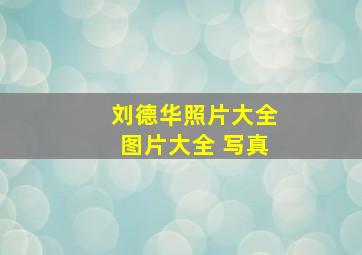 刘德华照片大全
图片大全 写真